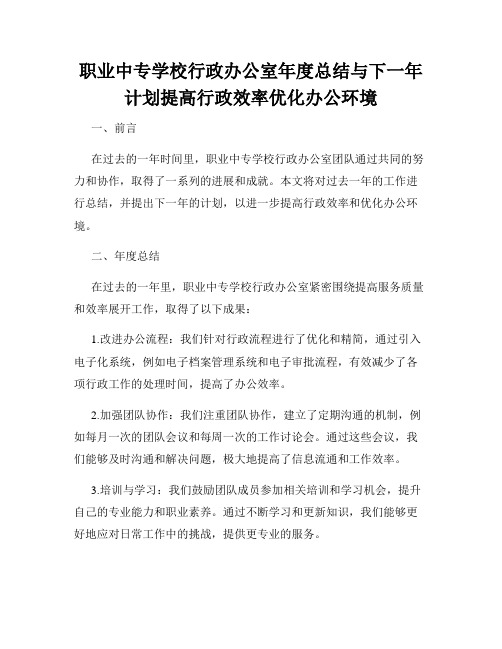 职业中专学校行政办公室年度总结与下一年计划提高行政效率优化办公环境

一、前言

在过去的一年时间里，职业中专学校行政办公室团队通过共同的努力和协作，取得了一系列的进展和成就。本文将对过去一年的工作进行总结，并提出下一年的计划，以进一步提高行政效率和优化办公环境。

二、年度总结

在过去的一年里，职业中专学校行政办公室紧密围绕提高服务质量和效率展开工作，取得了以下成果：

1.改进办公流程：我们针对行政流程进行了优化和精简，通过引入电子化系统，例如电子档案管理系统和电子审批流程，有效减少了各项行政工作的处理时间，提高了办公效率。

2.加强团队协作：我们注重团队协作，建立了定期沟通的机制，例如每月一次的团队会议和每周一次的工作讨论会。通过这些会议，我们能够及时沟通和解决问题，极大地提高了信息流通和工作效率。

3.培训与学习：我们鼓励团队成员参加相关培训和学习机会，提升自己的专业能力和职业素养。通过不断学习和更新知识，我们能够更好地应对日常工作中的挑战，提供更专业的服务。